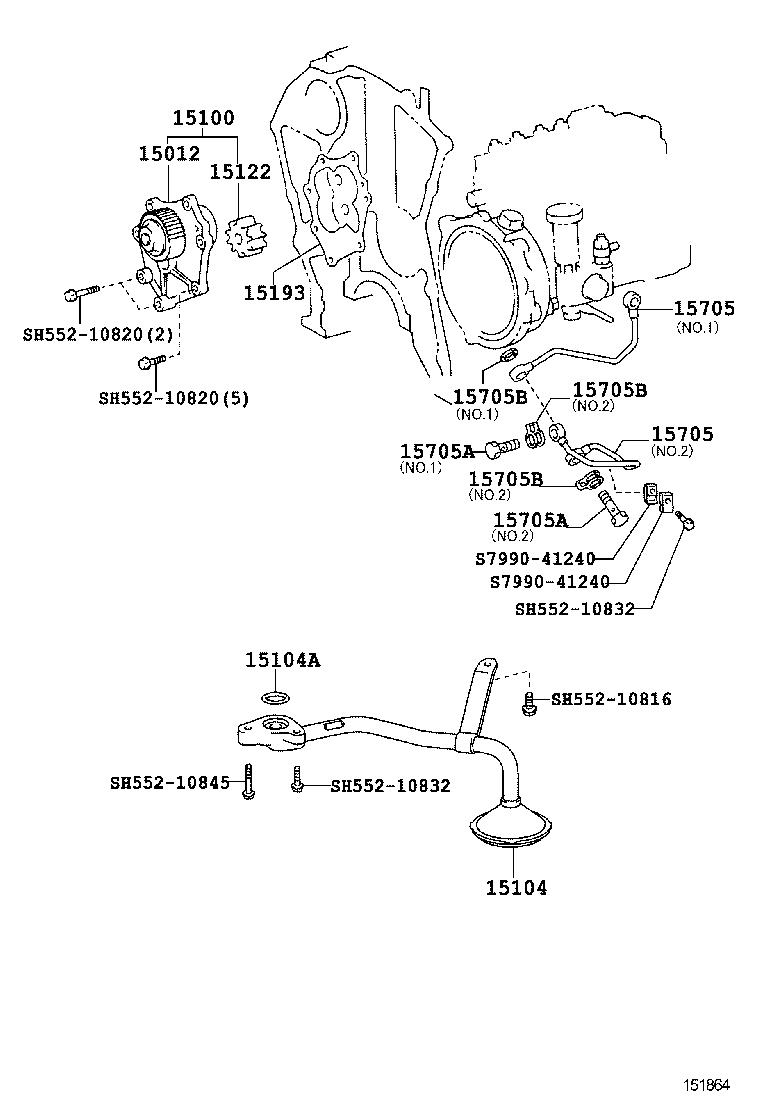 15100
15012
15122
15193
SH552-10820(2)
SH552-10820(5)
15705
(NO.1)
15705B
(NO.1)
15705B
(NO.2)
15705A
(NO.1)
15705
(NO.2)
15705B
(NO.2)
15705A
(NO.2)
S7990-41240
S7990-41240
SH552-10832
15104A
SH552-10816
SH552-10845
SH552-10832
15104
151864